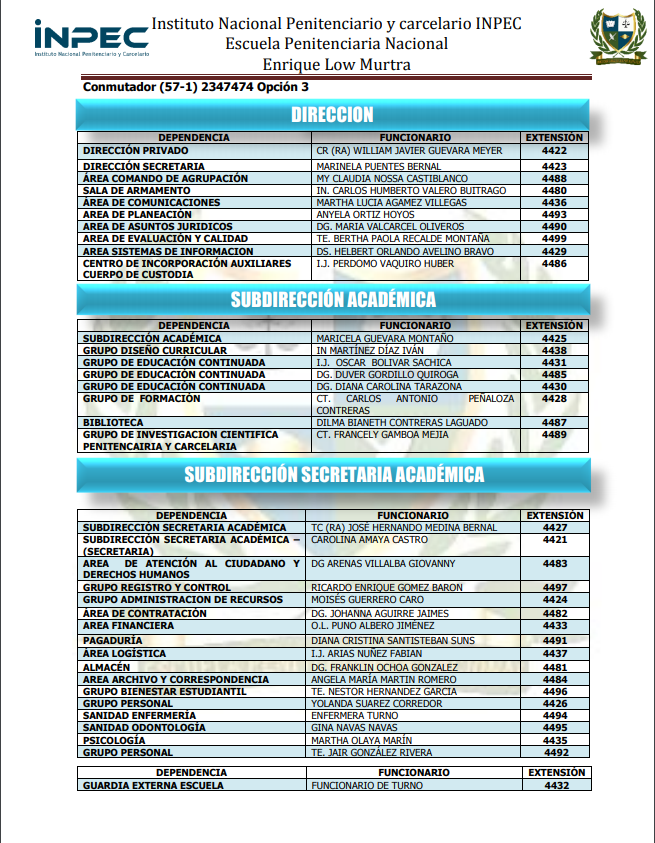 INPEC
Instituto Nacional Penitenciario y Carcelario

Instituto Nacional Penitenciario y carcelario INPEC
Escuela Penitenciaria Nacional
Enrique Low Murtra

Conmutador (57-1) 2347474 Opción 3

DIRECCION

| DEPENDENCIA | FUNCIONARIO | EXTENSIÓN |
|---|---|---|
| DIRECCIÓN PRIVADO | CR (RA) WILLIAM JAVIER GUEVARA MEYER | 4422 |
| DIRECCIÓN SECRETARIA | MARINELA PUENTES BERNAL | 4423 |
| ÁREA COMANDO DE AGRUPACIÓN | MY CLAUDIA NOSSA CASTIBLANCO | 4488 |
| SALA DE ARMAMENTO | IN. CARLOS HUMBERTO VALERO BUITRAGO | 4480 |
| ÁREA DE COMUNICACIONES | MARTHA LUCIA AGAMEZ VILLEGAS | 4436 |
| AREA DE PLANEACIÓN | ANYELA ORTIZ HOYOS | 4493 |
| AREA DE ASUNTOS JURIDICOS | DG. MARIA VALCARCEL OLIVEROS | 4490 |
| AREA DE EVALUACIÓN Y CALIDAD | TE. BERTHA PAOLA RECALDE MONTAÑA | 4499 |
| AREA SISTEMAS DE INFORMACION | DS. HELBERT ORLANDO AVELINO BRAVO | 4429 |
| CENTRO DE INCORPORACIÓN AUXILIARES CUERPO DE CUSTODIA | I.J. PERDOMO VAQUIRO HUBER | 4486 |

SUBDIRECCIÓN ACADÉMICA

| DEPENDENCIA | FUNCIONARIO | EXTENSIÓN |
|---|---|---|
| SUBDIRECCIÓN ACADÉMICA | MARICELA GUEVARA MONTAÑO | 4425 |
| GRUPO DISEÑO CURRICULAR | IN MARTÍNEZ DÍAZ IVÁN | 4438 |
| GRUPO DE EDUCACIÓN CONTINUADA | I.J. OSCAR BOLIVAR SACHICA | 4431 |
| GRUPO DE EDUCACIÓN CONTINUADA | DG. DUVER GORDILLO QUIROGA | 4485 |
| GRUPO DE EDUCACIÓN CONTINUADA | DG. DIANA CAROLINA TARAZONA | 4430 |
| GRUPO DE FORMACIÓN | CT. CARLOS ANTONIO PEÑALOZA CONTRERAS | 4428 |
| BIBLIOTECA | DILMA BIANETH CONTRERAS LAGUADO | 4487 |
| GRUPO DE INVESTIGACION CIENTIFICA PENITENCAIRIA Y CARCELARIA | CT. FRANCELY GAMBOA MEJIA | 4489 |

SUBDIRECCIÓN SECRETARIA ACADÉMICA

| DEPENDENCIA | FUNCIONARIO | EXTENSIÓN |
|---|---|---|
| SUBDIRECCIÓN SECRETARIA ACADÉMICA | TC (RA) JOSÉ HERNANDO MEDINA BERNAL | 4427 |
| SUBDIRECCIÓN SECRETARIA ACADÉMICA – (SECRETARIA) | CAROLINA AMAYA CASTRO | 4421 |
| AREA DE ATENCIÓN AL CIUDADANO Y DERECHOS HUMANOS | DG ARENAS VILLALBA GIOVANNY | 4483 |
| GRUPO REGISTRO Y CONTROL | RICARDO ENRIQUE GOMEZ BARON | 4497 |
| GRUPO ADMINISTRACION DE RECURSOS | MOISÉS GUERRERO CARO | 4424 |
| ÁREA DE CONTRATACIÓN | DG. JOHANNA AGUIRRE JAIMES | 4482 |
| AREA FINANCIERA | O.L. PUNO ALBERO JIMÉNEZ | 4433 |
| PAGADURÍA | DIANA CRISTINA SANTISTEBAN SUNS | 4491 |
| ÁREA LOGÍSTICA | I.J. ARIAS NUÑEZ FABIAN | 4437 |
| ALMACÉN | DG. FRANKLIN OCHOA GONZALEZ | 4481 |
| AREA ARCHIVO Y CORRESPONDENCIA | ANGELA MARÍA MARTIN ROMERO | 4484 |
| GRUPO BIENESTAR ESTUDIANTIL | TE. NESTOR HERNANDEZ GARCIA | 4496 |
| GRUPO PERSONAL | YOLANDA SUAREZ CORREDOR | 4426 |
| SANIDAD ENFERMERÍA | ENFERMERA TURNO | 4494 |
| SANIDAD ODONTOLOGÍA | GINA NAVAS NAVAS | 4495 |
| PSICOLOGÍA | MARTHA OLAYA MARÍN | 4435 |
| GRUPO PERSONAL | TE. JAIR GONZÁLEZ RIVERA | 4492 |

| DEPENDENCIA | FUNCIONARIO | EXTENSIÓN |
|---|---|---|
| GUARDIA EXTERNA ESCUELA | FUNCIONARIO DE TURNO | 4432 |